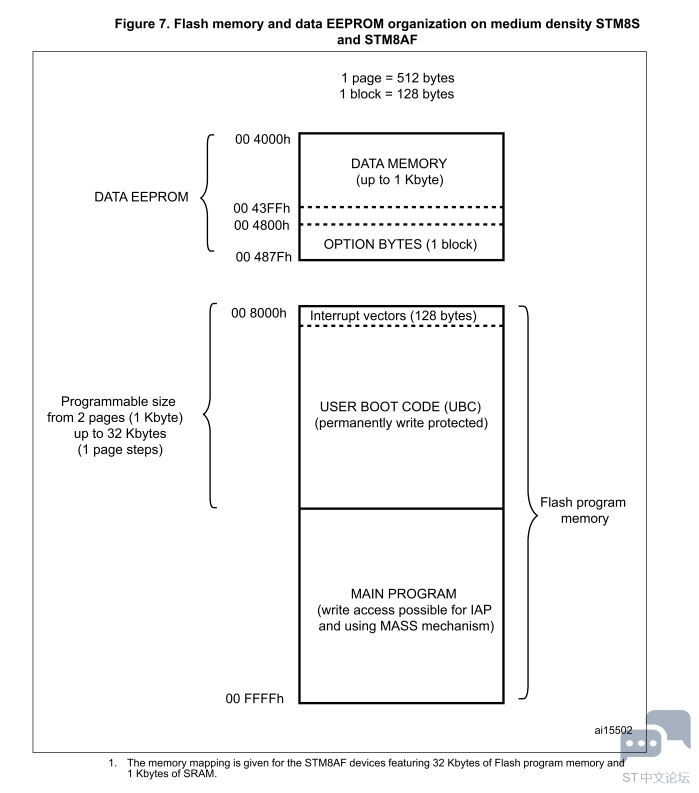 Figure 7. Flash memory and data EEPROM organization on medium density STM8S and STM8AF

1 page = 512 bytes
1 block = 128 bytes

DATA EEPROM

00 4000h
DATA MEMORY
(up to 1 Kbyte)
00 43FFh
00 4800h
OPTION BYTES (1 block)
00 487Fh

Programmable size from 2 pages (1 Kbyte) up to 32 Kbytes (1 page steps)

00 8000h
Interrupt vectors (128 bytes)

USER BOOT CODE (UBC)
(permanently write protected)

MAIN PROGRAM
(write access possible for IAP and using MASS mechanism)

00 FFFFh

Flash program memory

ai15502

1. The memory mapping is given for the STM8AF devices featuring 32 Kbytes of Flash program memory and 1 Kbytes of SRAM.

ST 中文论坛